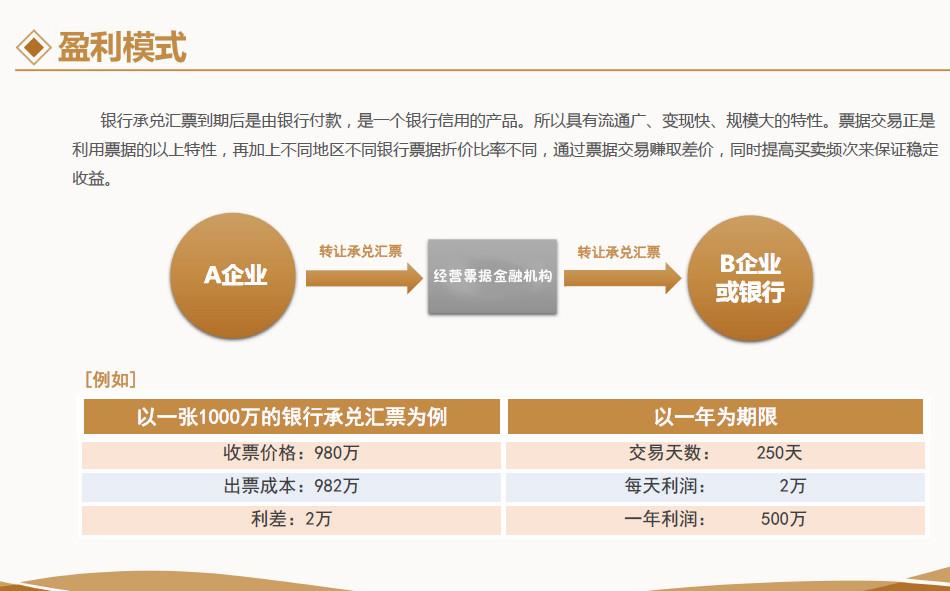 盈利模式

银行承兑汇票到期后是由银行付款，是一个银行信用的产品。所以具有流通广、变现快、规模大的特性。票据交易正是利用票据的以上特性，再加上不同地区不同银行票据折价比率不同，通过票据交易赚取差价，同时提高买卖频次来保证稳定收益。

A企业

转让承兑汇票

经营票据金融机构

转让承兑汇票

B企业或银行

[例如]

| 以一张1000万的银行承兑汇票为例 | 以一年为期限 |
|---|---|
| 收票价格：980万 | 交易天数： 250天 |
| 出票成本：982万 | 每天利润： 2万 |
| 利差：2万 | 一年利润： 500万 |